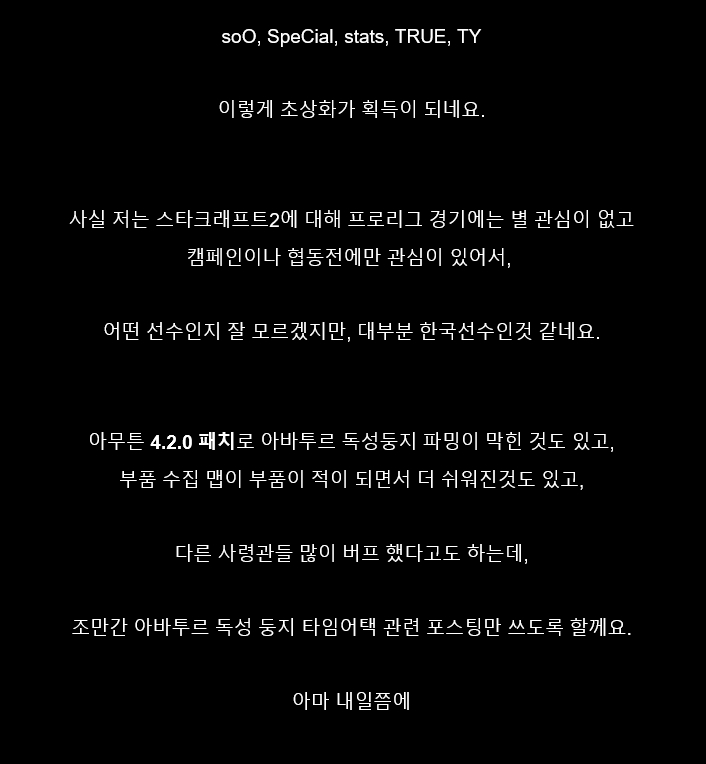 soO, SpeCial, stats, TRUE, TY

이렇게 초상화가 획득이 되네요.

사실 저는 스타크래프트2에 대해 프로리그 경기에는 별 관심이 없고 캠페인이나 협동전에만 관심이 있어서,

어떤 선수인지 잘 모르겠지만, 대부분 한국선수인것 같네요.

아무튼 4.2.0 패치로 아바투르 독성둥지 파밍이 막힌 것도 있고, 부품 수집 맵이 부품이 적이 되면서 더 쉬워진것도 있고,

다른 사령관들 많이 버프 했다고도 하는데,

조만간 아바투르 독성 둥지 타임어택 관련 포스팅만 쓰도록 할께요.

아마 내일쯤에